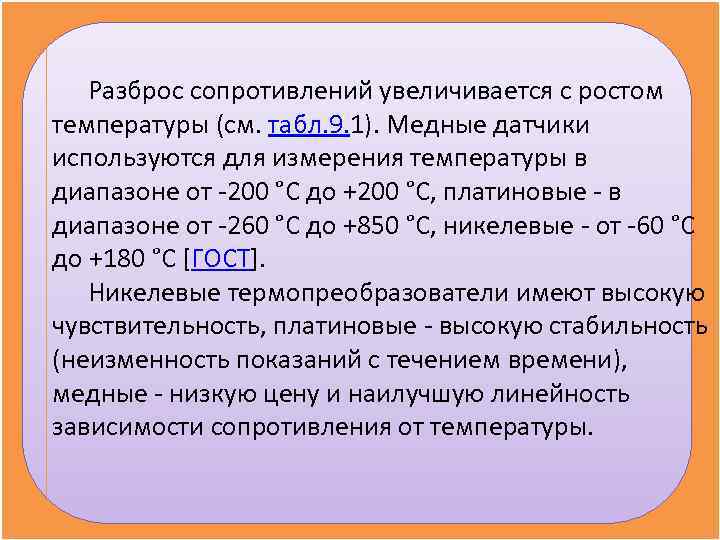 Разброс сопротивлений увеличивается с ростом температуры (см. табл.9.1). Медные датчики используются для измерения температуры в диапазоне от -200 °С до +200 °С, платиновые - в диапазоне от -260 °С до +850 °С, никелевые - от -60 °С до +180 °С [ГОСТ].

Никелевые термопреобразователи имеют высокую чувствительность, платиновые - высокую стабильность (неизменность показаний с течением времени), медные - низкую цену и наилучшую линейность зависимости сопротивления от температуры.